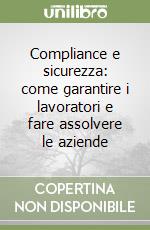 unilibro

Compliance e sicurezza: come garantire i lavoratori e fare assolvere le aziende

COPERTINA NON DISPONIBILE